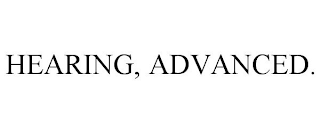 HEARING, ADVANCED.